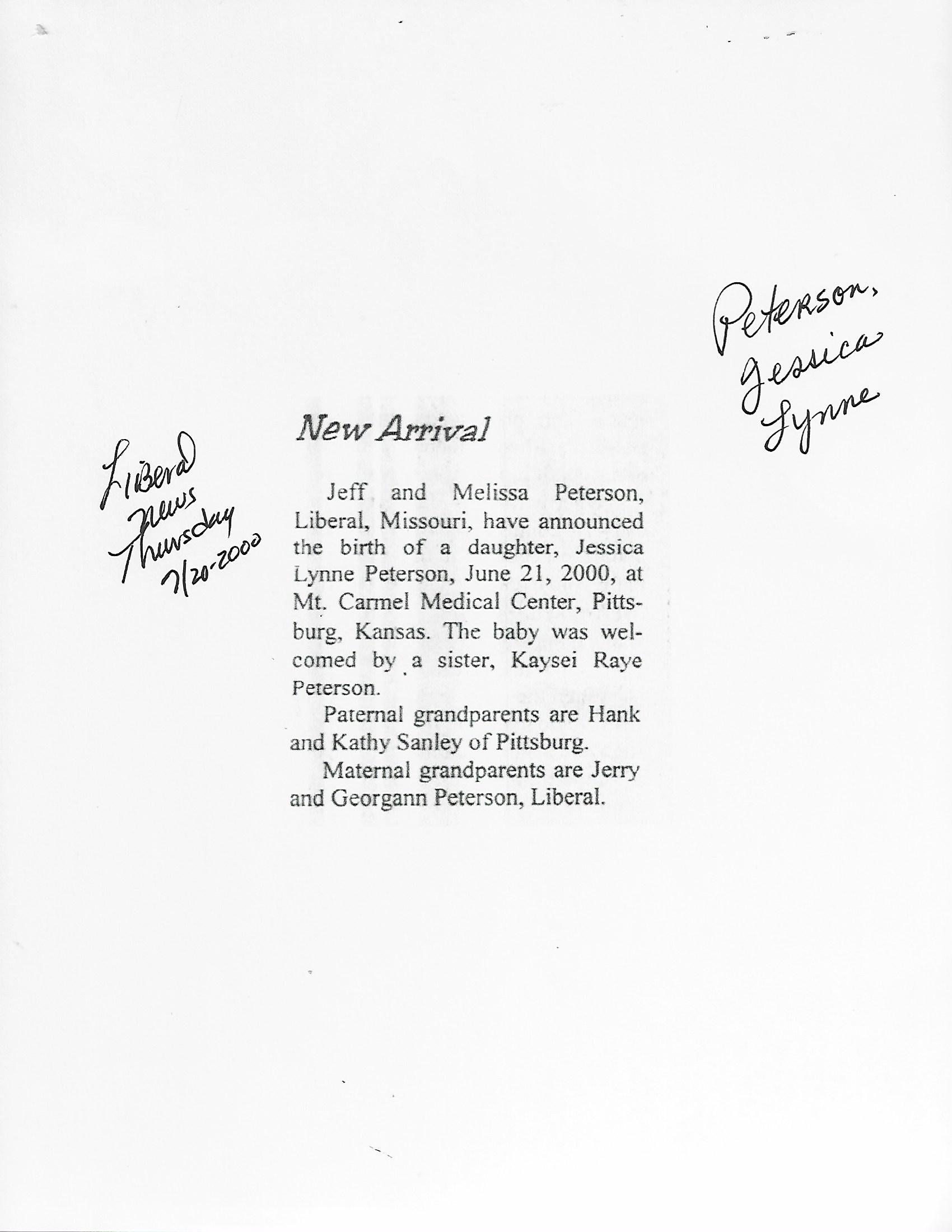 Peterson,
Jessica
Lynne

Liberal
news
Thursday
7/20-2000

New Arrival

Jeff and Melissa Peterson, Liberal, Missouri, have announced the birth of a daughter, Jessica Lynne Peterson, June 21, 2000, at Mt. Carmel Medical Center, Pittsburg, Kansas. The baby was welcomed by a sister, Kaysei Raye Peterson.

Paternal grandparents are Hank and Kathy Sanley of Pittsburg.

Maternal grandparents are Jerry and Georgann Peterson, Liberal.